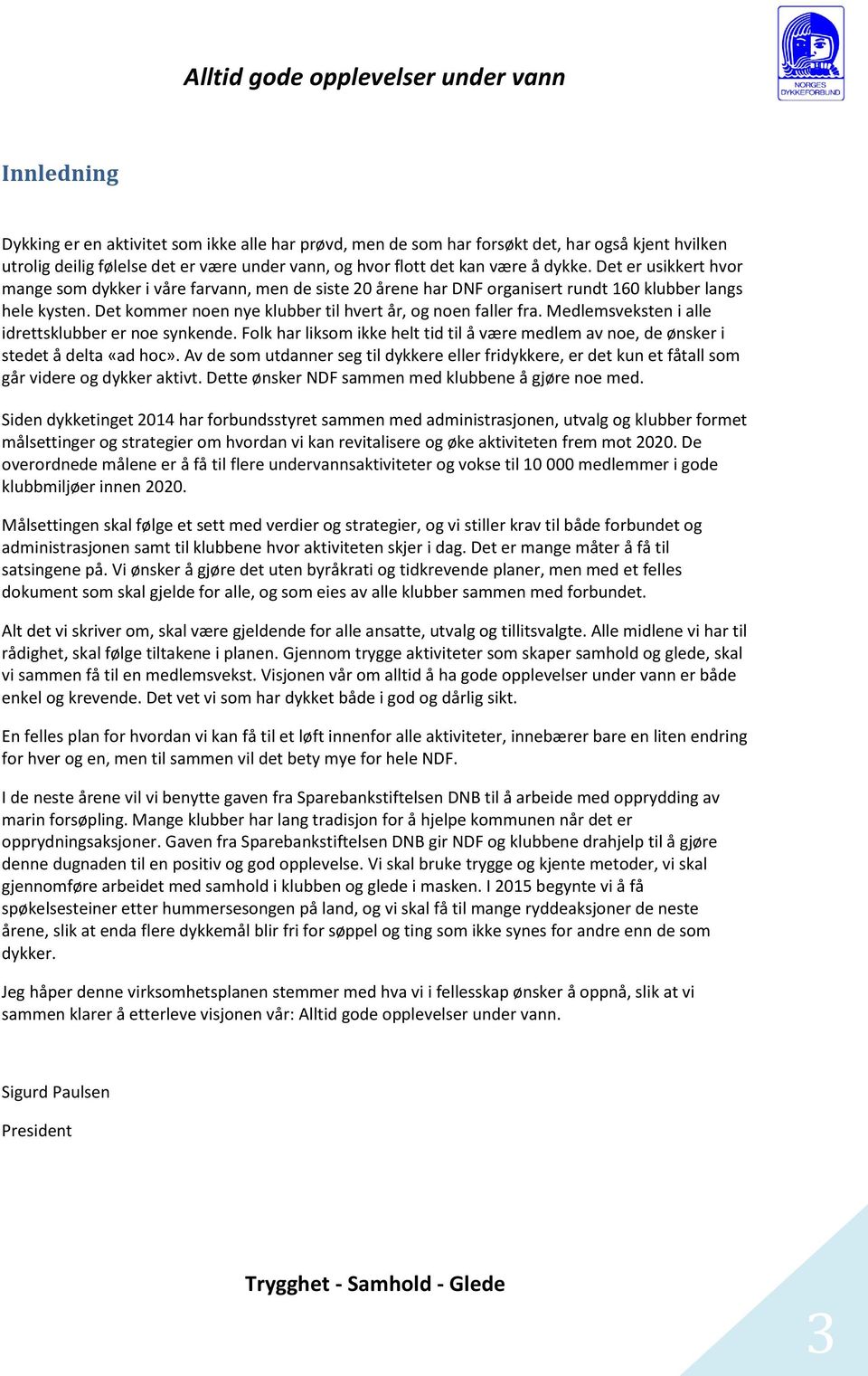 Alltid gode opplevelser under vann

NORGES DYKKEFORBUND

Innledning

Dykking er en aktivitet som ikke alle har prøvd, men de som har forsøkt det, har også kjent hvilken utrolig deilig følelse det er være under vann, og hvor flott det kan være å dykke. Det er usikkert hvor mange som dykker i våre farvann, men de siste 20 årene har DNF organisert rundt 160 klubber langs hele kysten. Det kommer noen nye klubber til hvert år, og noen faller fra. Medlemsveksten i alle idrettsklubber er noe synkende. Folk har liksom ikke helt tid til å være medlem av noe, de ønsker i stedet å delta «ad hoc». Av de som utdanner seg til dykkere eller fridykkere, er det kun et fåtall som går videre og dykker aktivt. Dette ønsker NDF sammen med klubbene å gjøre noe med.

Siden dykketinget 2014 har forbundsstyret sammen med administrasjonen, utvalg og klubber formet målsettinger og strategier om hvordan vi kan revitalisere og øke aktiviteten frem mot 2020. De overordnede målene er å få til flere undervannsaktiviteter og vokse til 10 000 medlemmer i gode klubbmiljøer innen 2020.

Målsettingen skal følge et sett med verdier og strategier, og vi stiller krav til både forbundet og administrasjonen samt til klubbene hvor aktiviteten skjer i dag. Det er mange måter å få til satsingene på. Vi ønsker å gjøre det uten byråkrati og tidkrevende planer, men med et felles dokument som skal gjelde for alle, og som eies av alle klubber sammen med forbundet.

Alt det vi skriver om, skal være gjeldende for alle ansatte, utvalg og tillitsvalgte. Alle midlene vi har til rådighet, skal følge tiltakene i planen. Gjennom trygge aktiviteter som skaper samhold og glede, skal vi sammen få til en medlemsvekst. Visjonen vår om alltid å ha gode opplevelser under vann er både enkel og krevende. Det vet vi som har dykket både i god og dårlig sikt.

En felles plan for hvordan vi kan få til et løft innenfor alle aktiviteter, innebærer bare en liten endring for hver og en, men til sammen vil det bety mye for hele NDF.

I de neste årene vil vi benytte gaven fra Sparebankstiftelsen DNB til å arbeide med opprydding av marin forsøpling. Mange klubber har lang tradisjon for å hjelpe kommunen når det er opprydningsaksjoner. Gaven fra Sparebankstiftelsen DNB gir NDF og klubbene drahjelp til å gjøre denne dugnaden til en positiv og god opplevelse. Vi skal bruke trygge og kjente metoder, vi skal gjennomføre arbeidet med samhold i klubben og glede i masken. I 2015 begynte vi å få spøkelsesteiner etter hummersesongen på land, og vi skal få til mange ryddeaksjoner de neste årene, slik at enda flere dykkemål blir fri for søppel og ting som ikke synes for andre enn de som dykker.

Jeg håper denne virksomhetsplanen stemmer med hva vi i fellesskap ønsker å oppnå, slik at vi sammen klarer å etterleve visjonen vår: Alltid gode opplevelser under vann.

Sigurd Paulsen

President

Trygghet - Samhold - Glede

3